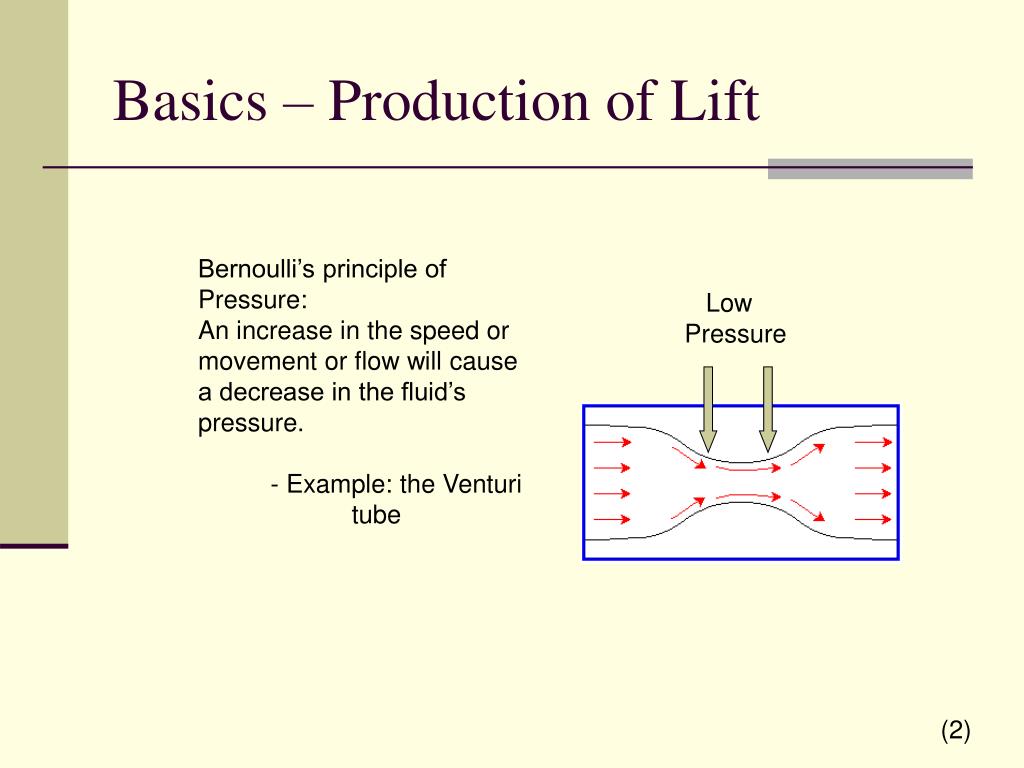 Basics – Production of Lift

Bernoulli’s principle of Pressure:
An increase in the speed or movement or flow will cause a decrease in the fluid’s pressure.

- Example: the Venturi tube

Low Pressure

(2)